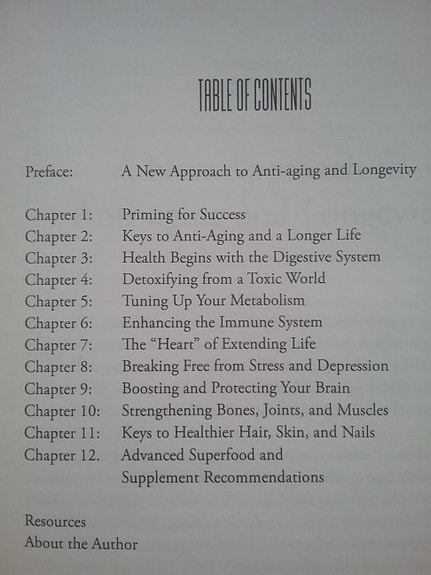 TABLE OF CONTENTS

Preface: A New Approach to Anti-aging and Longevity

Chapter 1: Priming for Success
Chapter 2: Keys to Anti-Aging and a Longer Life
Chapter 3: Health Begins with the Digestive System
Chapter 4: Detoxifying from a Toxic World
Chapter 5: Tuning Up Your Metabolism
Chapter 6: Enhancing the Immune System
Chapter 7: The "Heart" of Extending Life
Chapter 8: Breaking Free from Stress and Depression
Chapter 9: Boosting and Protecting Your Brain
Chapter 10: Strengthening Bones, Joints, and Muscles
Chapter 11: Keys to Healthier Hair, Skin, and Nails
Chapter 12. Advanced Superfood and Supplement Recommendations

Resources
About the Author